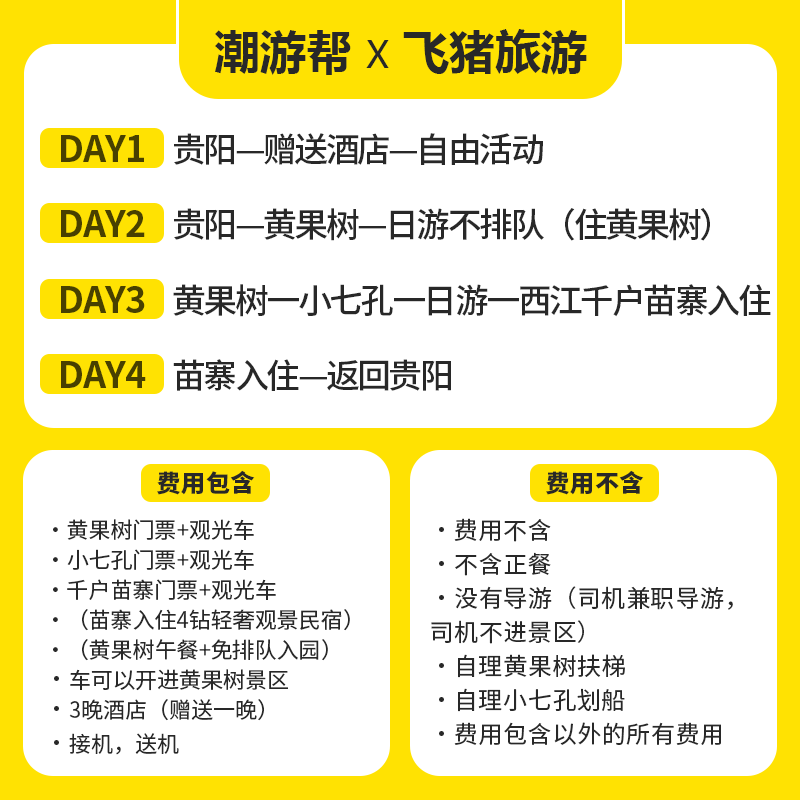 潮游帮 X 飞猪旅游

DAY1 贵阳—赠送酒店—自由活动

DAY2 贵阳—黄果树—日游不排队（住黄果树）

DAY3 黄果树一小七孔一日游一西江千户苗寨入住

DAY4 苗寨入住—返回贵阳

费用包含

· 黄果树门票+观光车
· 小七孔门票+观光车
· 千户苗寨门票+观光车
· （苗寨入住4钻轻奢观景民宿）
· （黄果树午餐+免排队入园）
· 车可以开进黄果树景区
· 3晚酒店（赠送一晚）
· 接机，送机

费用不含

· 费用不含
· 不含正餐
· 没有导游（司机兼职导游，司机不进景区）
· 自理黄果树扶梯
· 自理小七孔划船
· 费用包含以外的所有费用